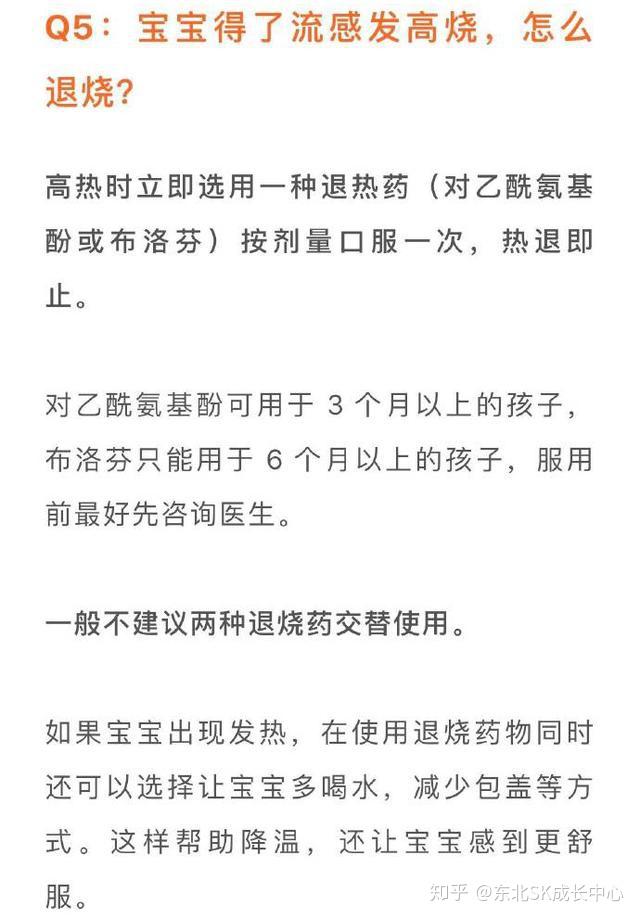 Q5：宝宝得了流感发高烧，怎么退烧？

高热时立即选用一种退热药（对乙酰氨基酚或布洛芬）按剂量口服一次，热退即止。

对乙酰氨基酚可用于 3 个月以上的孩子，布洛芬只能用于 6 个月以上的孩子，服用前最好先咨询医生。

一般不建议两种退烧药交替使用。

如果宝宝出现发热，在使用退烧药物同时还可以选择让宝宝多喝水，减少包盖等方式。这样帮助降温，还让宝宝感到更舒服。

知乎 @东北SK成长中心